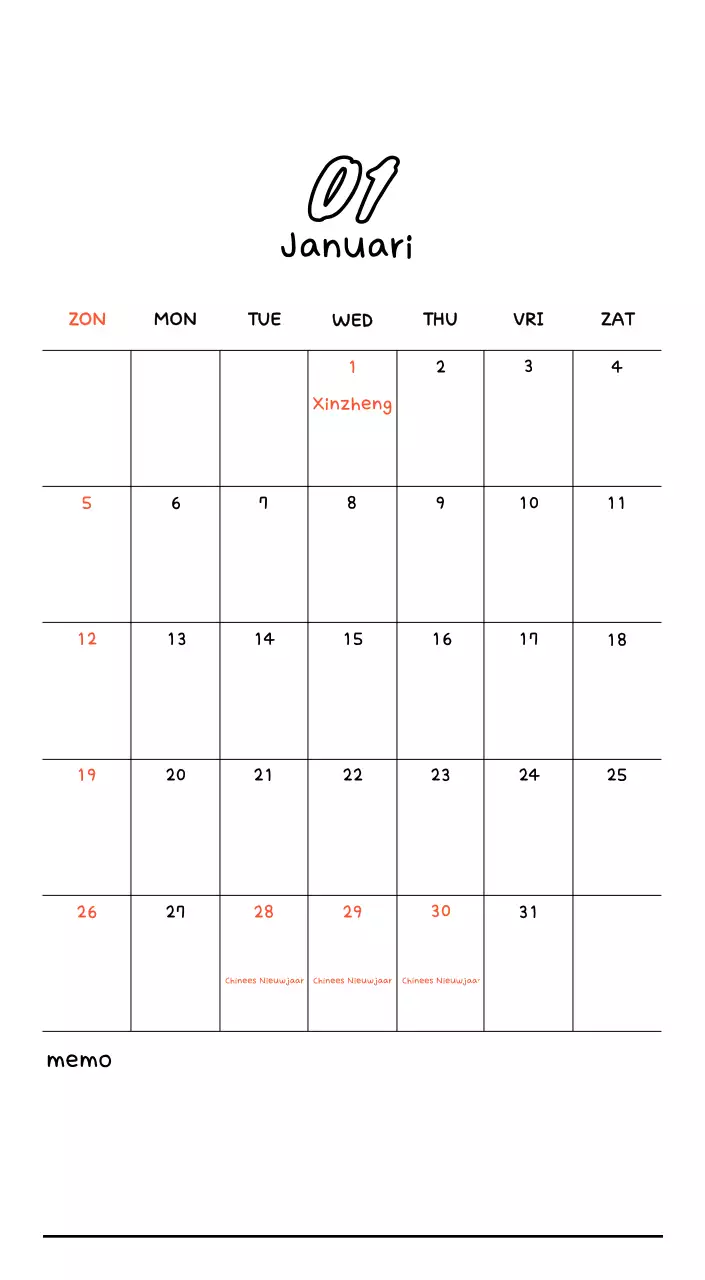 01
Januari

| ZON | MON | TUE | WED | THU | VRI | ZAT |
|---|---|---|---|---|---|---|
| | | | 1 Xinzheng | 2 | 3 | 4 |
| 5 | 6 | 7 | 8 | 9 | 10 | 11 |
| 12 | 13 | 14 | 15 | 16 | 17 | 18 |
| 19 | 20 | 21 | 22 | 23 | 24 | 25 |
| 26 | 27 | 28 Chinees Nieuwjaar | 29 Chinees Nieuwjaar | 30 Chinees Nieuwjaar | 31 | |

memo